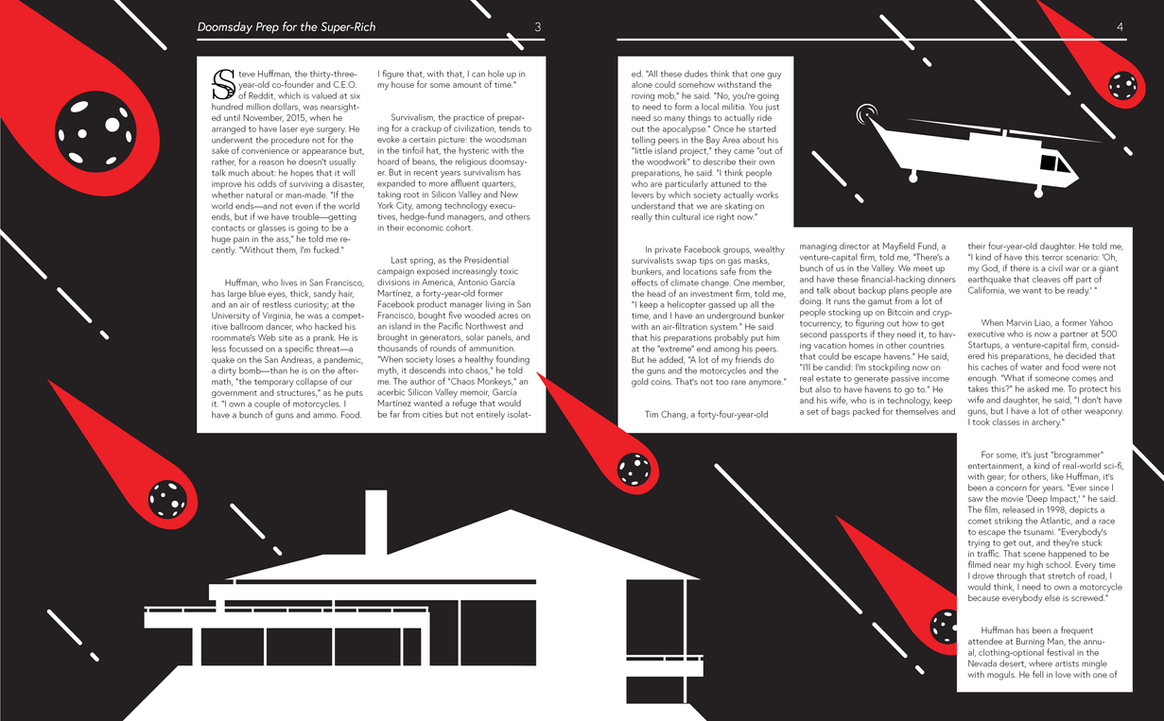 Doomsday Prep for the Super-Rich

3

Steve Huffman, the thirty-three-year-old co-founder and C.E.O. of Reddit, which is valued at six hundred million dollars, was nearsighted until November, 2015, when he arranged to have laser eye surgery. He underwent the procedure not for the sake of convenience or appearance but, rather, for a reason he doesn't usually talk much about: he hopes that it will improve his odds of surviving a disaster, whether natural or man-made. "If the world ends—and not even if the world ends, but if we have trouble—getting contacts or glasses is going to be a huge pain in the ass," he told me recently. "Without them, I'm fucked."

Huffman, who lives in San Francisco, has large blue eyes, thick, sandy hair, and an air of restless curiosity; at the University of Virginia, he was a competitive ballroom dancer, who hacked his roommate's Web site as a prank. He is less focussed on a specific threat—a quake on the San Andreas, a pandemic, a dirty bomb—than he is on the aftermath, "the temporary collapse of our government and structures," as he puts it. "I own a couple of motorcycles. I have a bunch of guns and ammo. Food. I figure that, with that, I can hole up in my house for some amount of time."

Survivalism, the practice of preparing for a crackup of civilization, tends to evoke a certain picture: the woodsman in the tinfoil hat, the hysteric with the hoard of beans, the religious doomsayer. But in recent years survivalism has expanded to more affluent quarters, taking root in Silicon Valley and New York City, among technology executives, hedge-fund managers, and others in their economic cohort.

Last spring, as the Presidential campaign exposed increasingly toxic divisions in America, Antonio García Martínez, a forty-year-old former Facebook product manager living in San Francisco, bought five wooded acres on an island in the Pacific Northwest and brought in generators, solar panels, and thousands of rounds of ammunition. "When society loses a healthy founding myth, it descends into chaos," he told me. The author of "Chaos Monkeys," an acerbic Silicon Valley memoir, García Martínez wanted a refuge that would be far from cities but not entirely isolat-

4

ed. "All these dudes think that one guy alone could somehow withstand the roving mob," he said. "No, you're going to need to form a local militia. You just need so many things to actually ride out the apocalypse." Once he started telling peers in the Bay Area about his "little island project," they came "out of the woodwork" to describe their own preparations, he said. "I think people who are particularly attuned to the levers by which society actually works understand that we are skating on really thin cultural ice right now."

In private Facebook groups, wealthy survivalists swap tips on gas masks, bunkers, and locations safe from the effects of climate change. One member, the head of an investment firm, told me, "I keep a helicopter gassed up all the time, and I have an underground bunker with an air-filtration system." He said that his preparations probably put him at the "extreme" end among his peers. But he added, "A lot of my friends do the guns and the motorcycles and the gold coins. That's not too rare anymore."

Tim Chang, a forty-four-year-old managing director at Mayfield Fund, a venture-capital firm, told me, "There's a bunch of us in the Valley. We meet up and have these financial-hacking dinners and talk about backup plans people are doing. It runs the gamut from a lot of people stocking up on Bitcoin and cryptocurrency, to figuring out how to get second passports if they need it, to having vacation homes in other countries that could be escape havens." He said, "I'll be candid: I'm stockpiling now on real estate to generate passive income but also to have havens to go to." He and his wife, who is in technology, keep a set of bags packed for themselves and their four-year-old daughter. He told me, "I kind of have this terror scenario: 'Oh, my God, if there is a civil war or a giant earthquake that cleaves off part of California, we want to be ready.' "

When Marvin Liao, a former Yahoo executive who is now a partner at 500 Startups, a venture-capital firm, considered his preparations, he decided that his caches of water and food were not enough. "What if someone comes and takes this?" he asked me. To protect his wife and daughter, he said, "I don't have guns, but I have a lot of other weaponry. I took classes in archery."

For some, it's just "brogrammer" entertainment, a kind of real-world sci-fi, with gear; for others, like Huffman, it's been a concern for years. "Ever since I saw the movie 'Deep Impact,' " he said. The film, released in 1998, depicts a comet striking the Atlantic, and a race to escape the tsunami. "Everybody's trying to get out, and they're stuck in traffic. That scene happened to be filmed near my high school. Every time I drove through that stretch of road, I would think, I need to own a motorcycle because everybody else is screwed."

Huffman has been a frequent attendee at Burning Man, the annual, clothing-optional festival in the Nevada desert, where artists mingle with moguls. He fell in love with one of